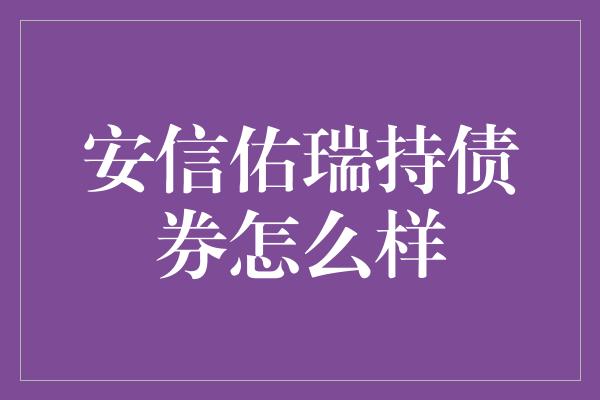 安信佑瑞持债券怎么样